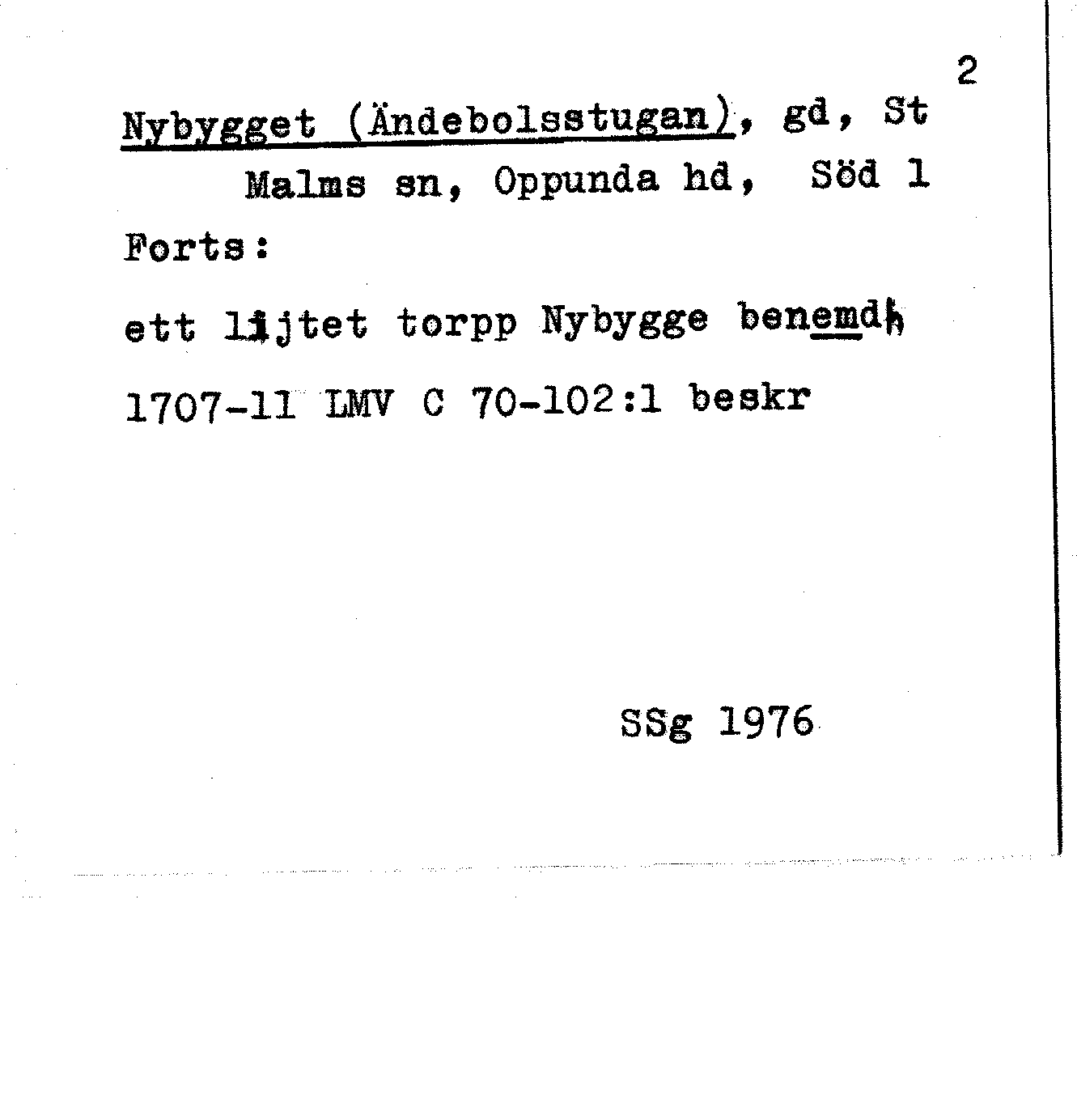 2

Nybygget (Ändebolsstugan), gd, St Malms sn, Oppunda hd, Söd 1

Forts:

ett lijtet torpp Nybygge benemdh

1707-11 LMV C 70-102:1 beskr

SSg 1976